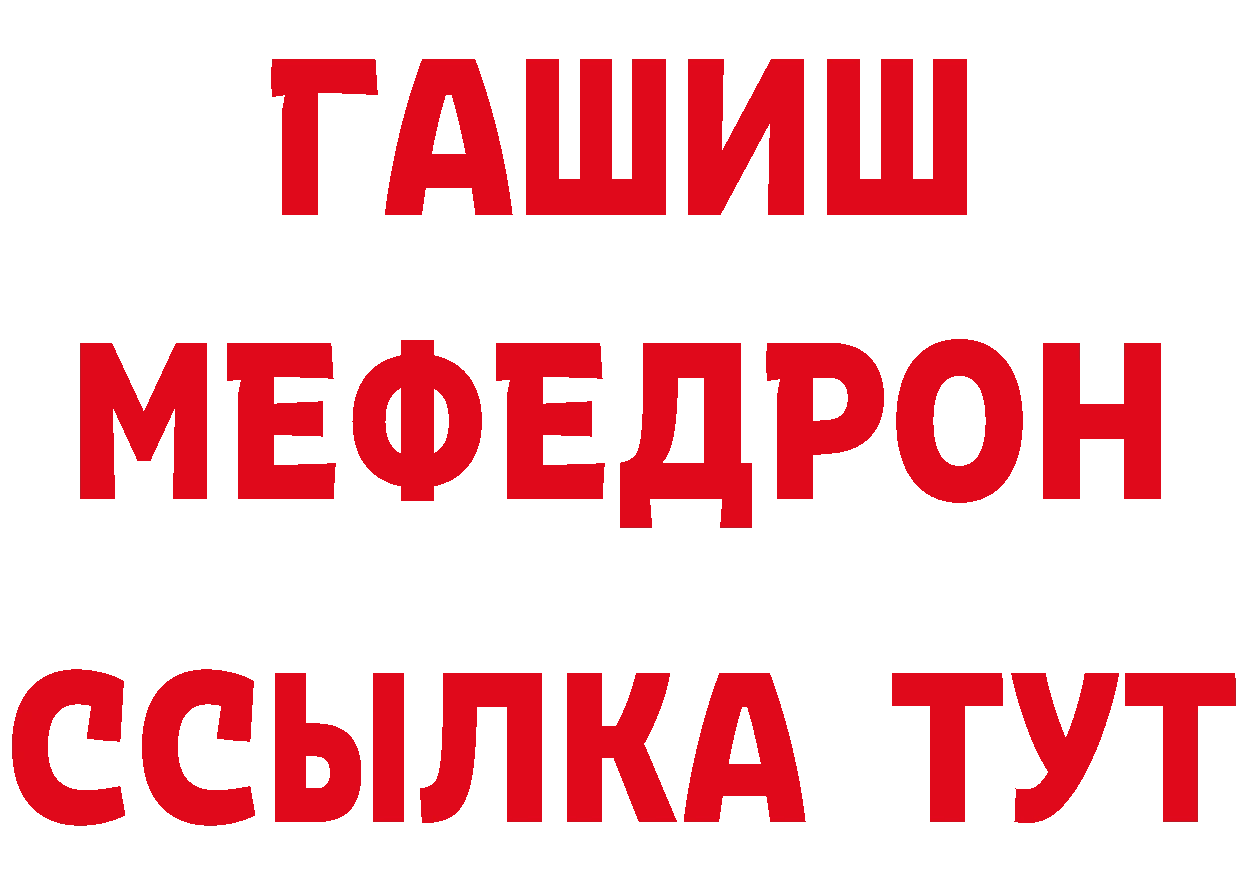 ГАШИШ
МЕФЕДРОН
ССЫЛКА ТУТ